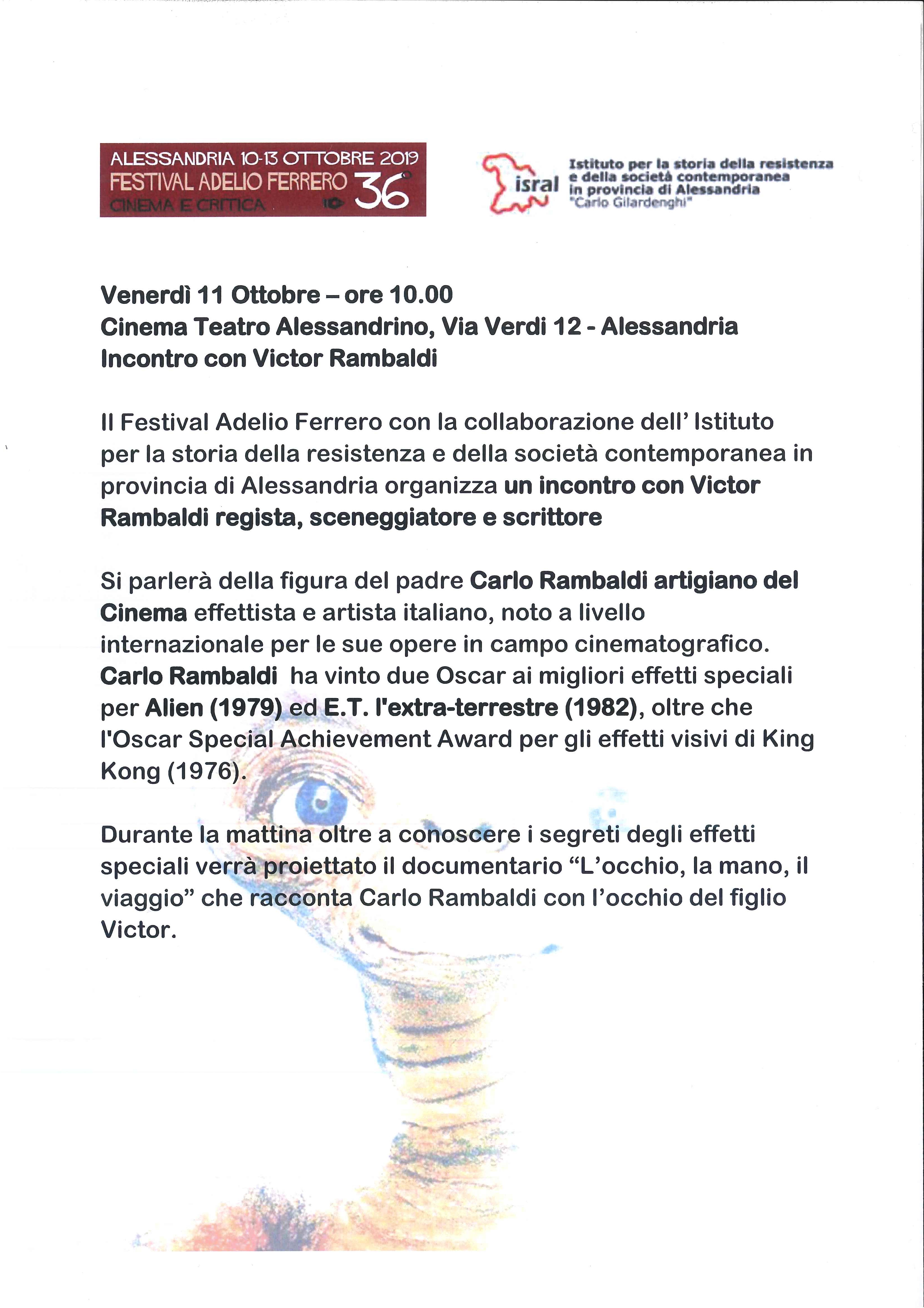 ALESSANDRIA 10-13 OTTOBRE 2019
FESTIVAL ADELIO FERRERO 36°
CINEMA E CRITICA

isral
Istituto per la storia della resistenza e della società contemporanea in provincia di Alessandria "Carlo Gilardenghi"

Venerdì 11 Ottobre – ore 10.00
Cinema Teatro Alessandrino, Via Verdi 12 - Alessandria
Incontro con Victor Rambaldi

Il Festival Adelio Ferrero con la collaborazione dell' Istituto per la storia della resistenza e della società contemporanea in provincia di Alessandria organizza un incontro con Victor Rambaldi regista, sceneggiatore e scrittore

Si parlerà della figura del padre Carlo Rambaldi artigiano del Cinema effettista e artista italiano, noto a livello internazionale per le sue opere in campo cinematografico. Carlo Rambaldi ha vinto due Oscar ai migliori effetti speciali per Alien (1979) ed E.T. l'extra-terrestre (1982), oltre che l'Oscar Special Achievement Award per gli effetti visivi di King Kong (1976).

Durante la mattina oltre a conoscere i segreti degli effetti speciali verrà proiettato il documentario "L'occhio, la mano, il viaggio" che racconta Carlo Rambaldi con l'occhio del figlio Victor.